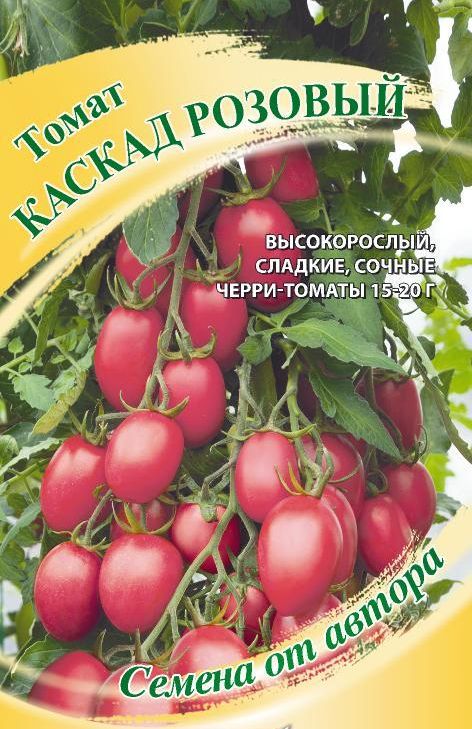 Томат
КАСКАД РОЗОВЫЙ

ВЫСОКОРОСЛЫЙ, СЛАДКИЕ, СОЧНЫЕ ЧЕРРИ-ТОМАТЫ 15-20 Г

Семена от автора